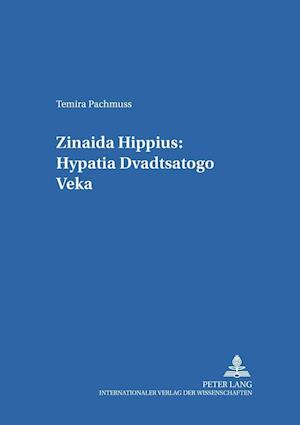 Temira Pachmuss

Zinaida Hippius:
Hypatia Dvadtsatogo Veka

PETER LANG
INTERNATIONALER VERLAG DER WISSENSCHAFTEN